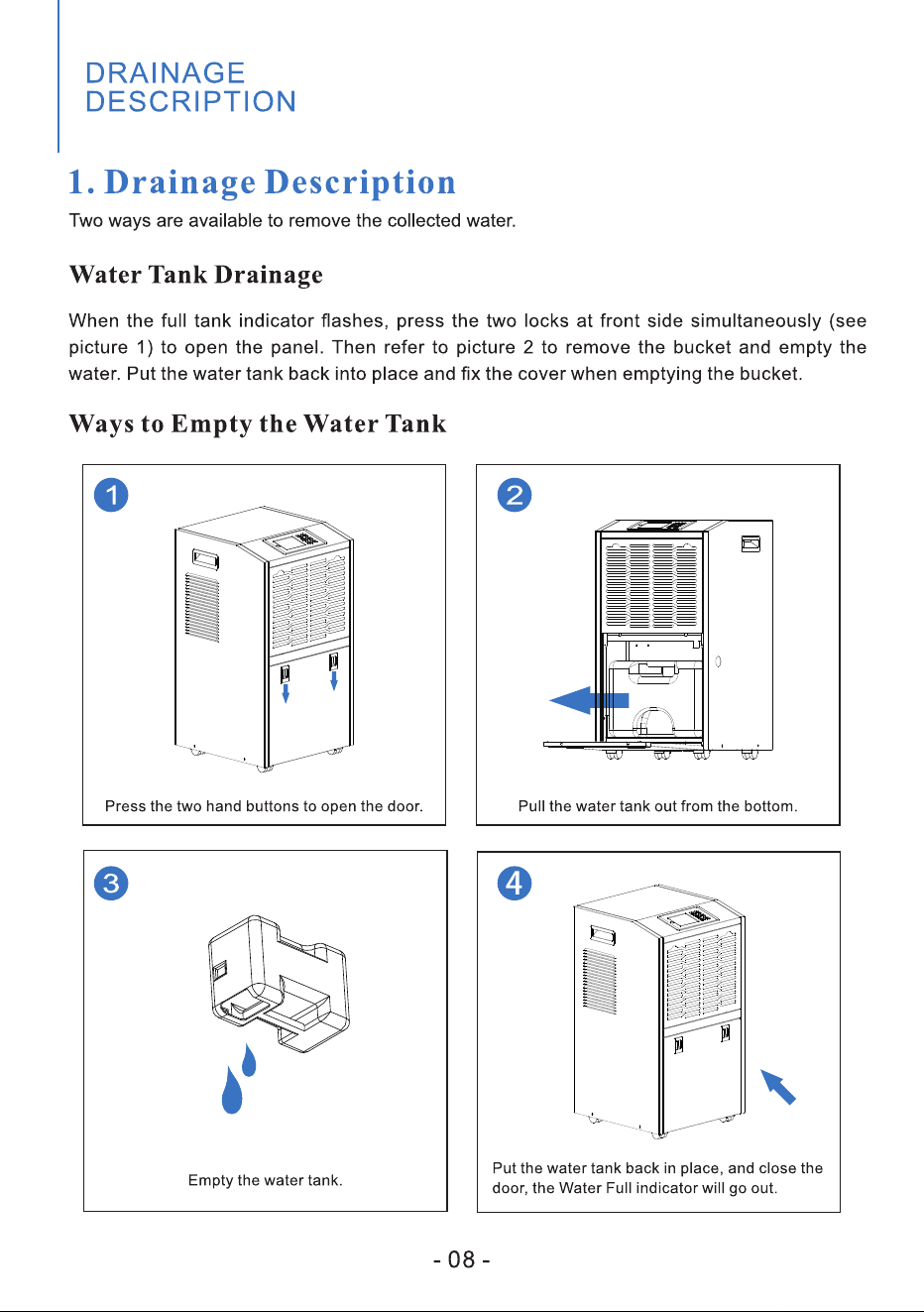 DRAINAGE
DESCRIPTION

1. Drainage Description

Two ways are available to remove the collected water.

Water Tank Drainage

When the full tank indicator flashes, press the two locks at front side simultaneously (see picture 1) to open the panel. Then refer to picture 2 to remove the bucket and empty the water. Put the water tank back into place and fix the cover when emptying the bucket.

Ways to Empty the Water Tank

1

Press the two hand buttons to open the door.

2

Pull the water tank out from the bottom.

3

Empty the water tank.

4

Put the water tank back in place, and close the door, the Water Full indicator will go out.

- 08 -